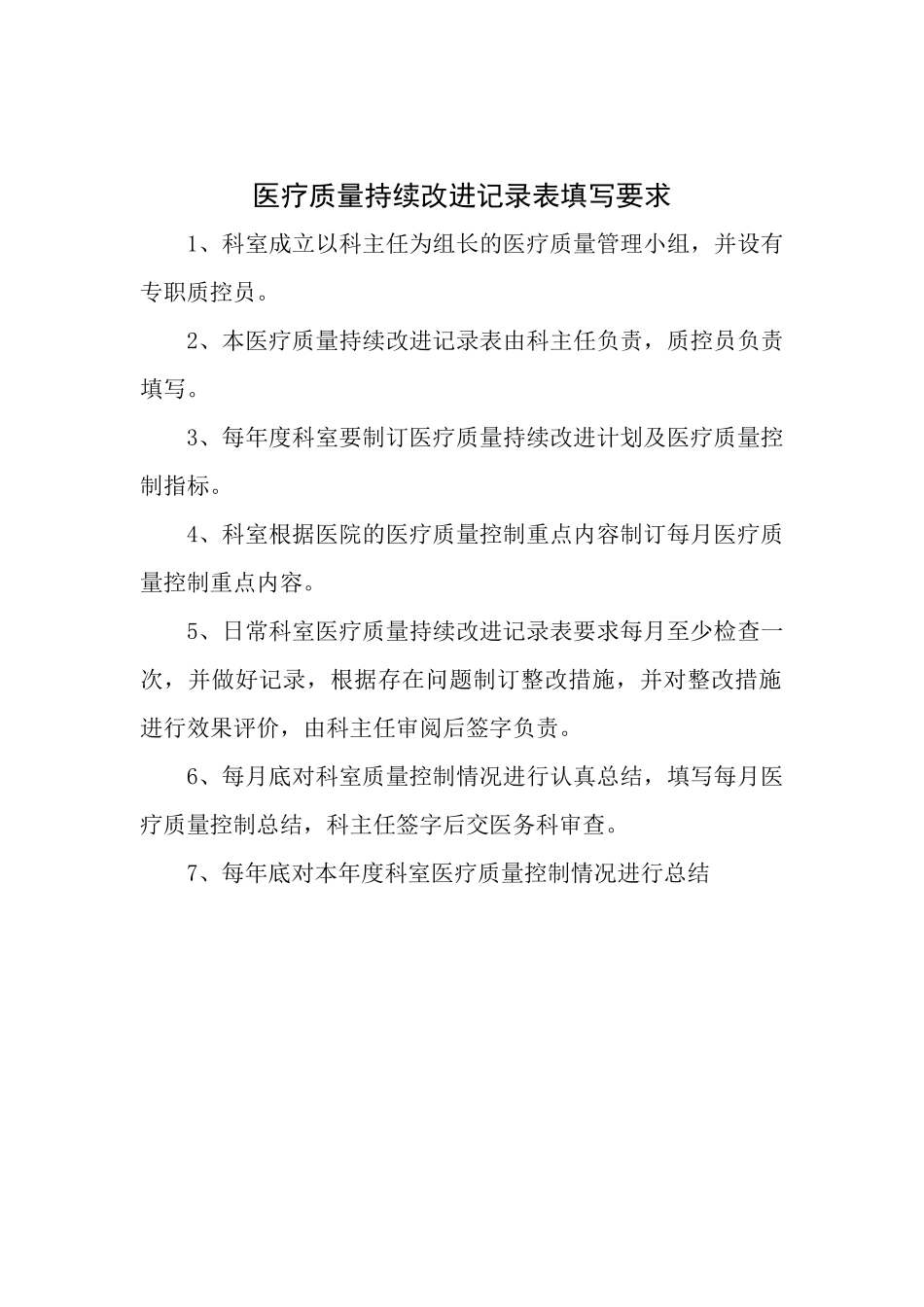 医疗质量持续改进记录表填写要求

1、科室成立以科主任为组长的医疗质量管理小组，并设有专职质控员。

2、本医疗质量持续改进记录表由科主任负责，质控员负责填写。

3、每年度科室要制订医疗质量持续改进计划及医疗质量控制指标。

4、科室根据医院的医疗质量控制重点内容制订每月医疗质量控制重点内容。

5、日常科室医疗质量持续改进记录表要求每月至少检查一次，并做好记录，根据存在问题制订整改措施，并对整改措施进行效果评价，由科主任审阅后签字负责。

6、每月底对科室质量控制情况进行认真总结，填写每月医疗质量控制总结，科主任签字后交医务科审查。

7、每年底对本年度科室医疗质量控制情况进行总结